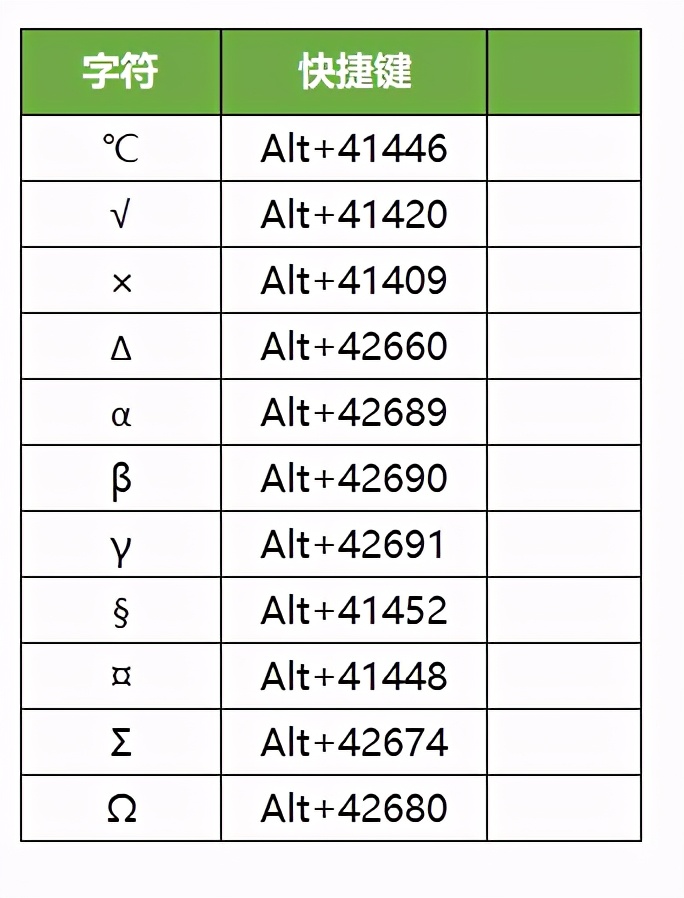 | 字符 | 快捷键 | |
|---|---|---|
| ℃ | Alt+41446 | |
| √ | Alt+41420 | |
| × | Alt+41409 | |
| Δ | Alt+42660 | |
| α | Alt+42689 | |
| β | Alt+42690 | |
| γ | Alt+42691 | |
| § | Alt+41452 | |
| ¤ | Alt+41448 | |
| Σ | Alt+42674 | |
| Ω | Alt+42680 | |